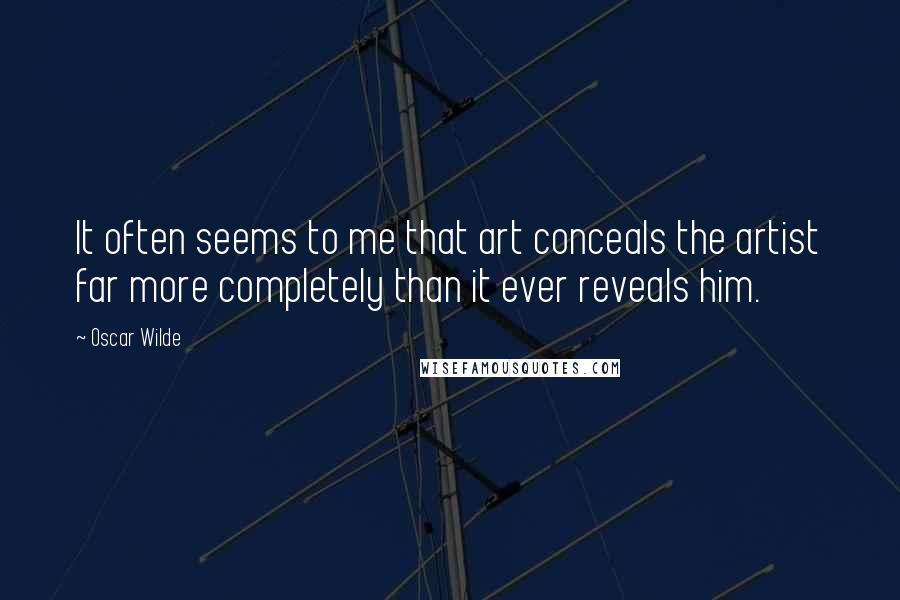 It often seems to me that art conceals the artist far more completely than it ever reveals him.

~ Oscar Wilde

WISEFAMOUSQUOTES.COM